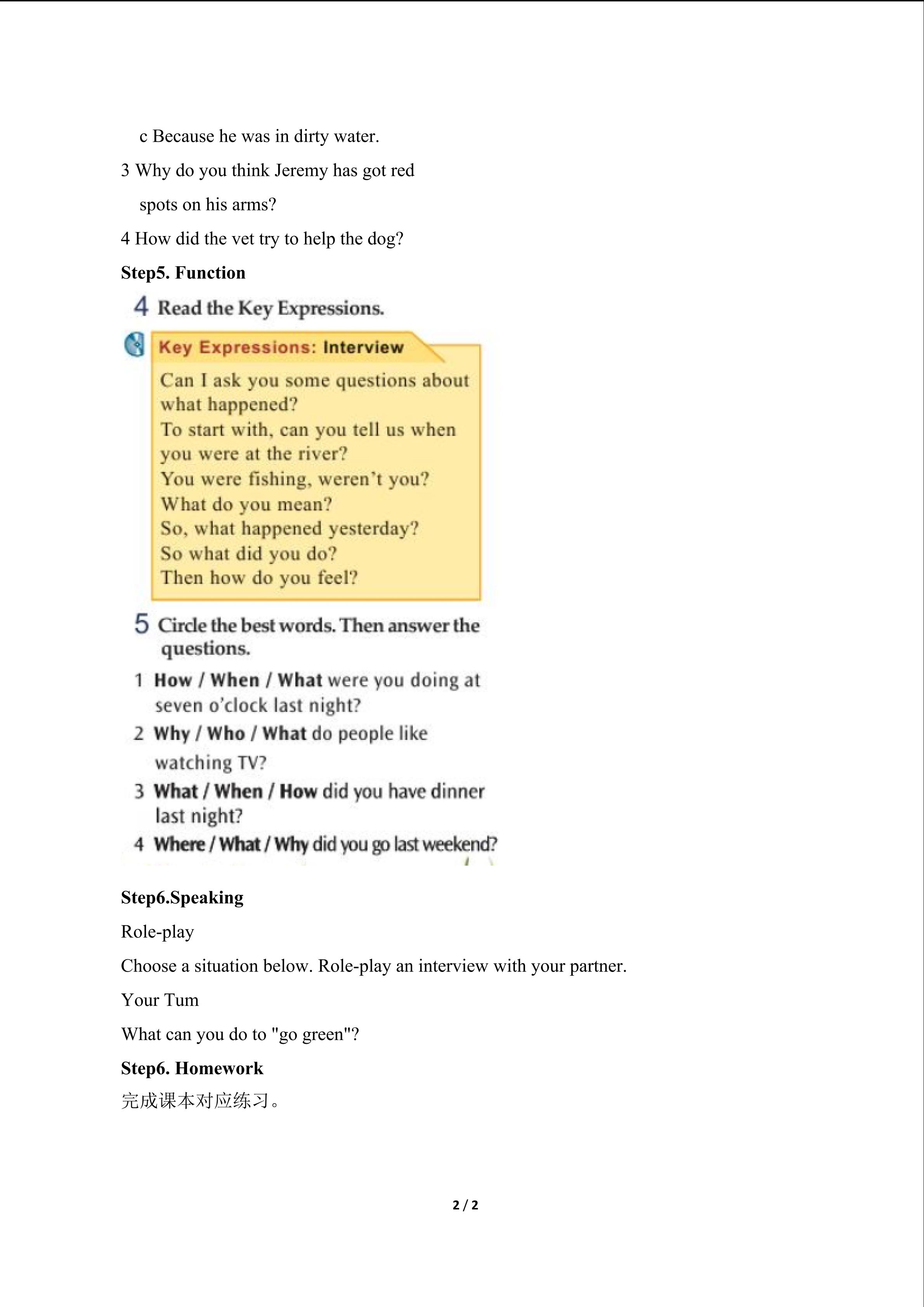 c Because he was in dirty water.

3 Why do you think Jeremy has got red spots on his arms?

4 How did the vet try to help the dog?

Step5. Function

4 Read the Key Expressions.

Key Expressions: Interview

Can I ask you some questions about what happened?
To start with, can you tell us when you were at the river?
You were fishing, weren't you?
What do you mean?
So, what happened yesterday?
So what did you do?
Then how do you feel?

5 Circle the best words. Then answer the questions.

1 How / When / What were you doing at seven o'clock last night?

2 Why / Who / What do people like watching TV?

3 What / When / How did you have dinner last night?

4 Where / What / Why did you go last weekend?

Step6.Speaking

Role-play

Choose a situation below. Role-play an interview with your partner.

Your Tum

What can you do to "go green"?

Step6. Homework

完成课本对应练习。

2 / 2